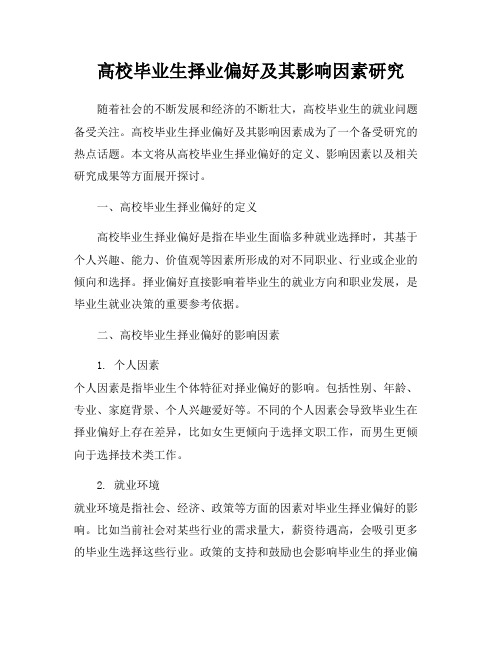 高校毕业生择业偏好及其影响因素研究

随着社会的不断发展和经济的不断壮大，高校毕业生的就业问题备受关注。高校毕业生择业偏好及其影响因素成为了一个备受研究的热点话题。本文将从高校毕业生择业偏好的定义、影响因素以及相关研究成果等方面展开探讨。

一、高校毕业生择业偏好的定义

高校毕业生择业偏好是指在毕业生面临多种就业选择时，其基于个人兴趣、能力、价值观等因素所形成的对不同职业、行业或企业的倾向和选择。择业偏好直接影响着毕业生的就业方向和职业发展，是毕业生就业决策的重要参考依据。

二、高校毕业生择业偏好的影响因素

1. 个人因素
个人因素是指毕业生个体特征对择业偏好的影响。包括性别、年龄、专业、家庭背景、个人兴趣爱好等。不同的个人因素会导致毕业生在择业偏好上存在差异，比如女生更倾向于选择文职工作，而男生更倾向于选择技术类工作。

2. 就业环境
就业环境是指社会、经济、政策等方面的因素对毕业生择业偏好的影响。比如当前社会对某些行业的需求量大，薪资待遇高，会吸引更多的毕业生选择这些行业。政策的支持和鼓励也会影响毕业生的择业偏